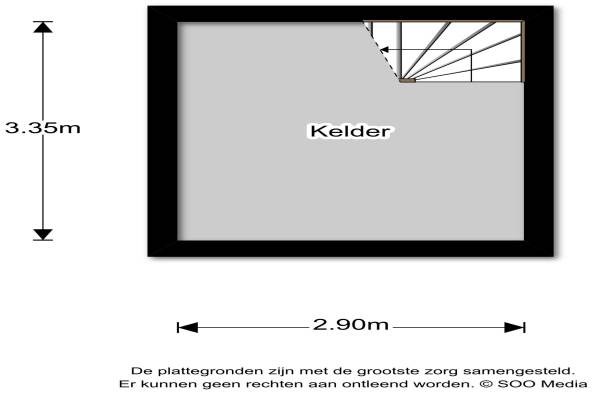 3.35m

Kelder

2.90m

De plattegronden zijn met de grootste zorg samengesteld.
Er kunnen geen rechten aan ontleend worden. © SOO Media